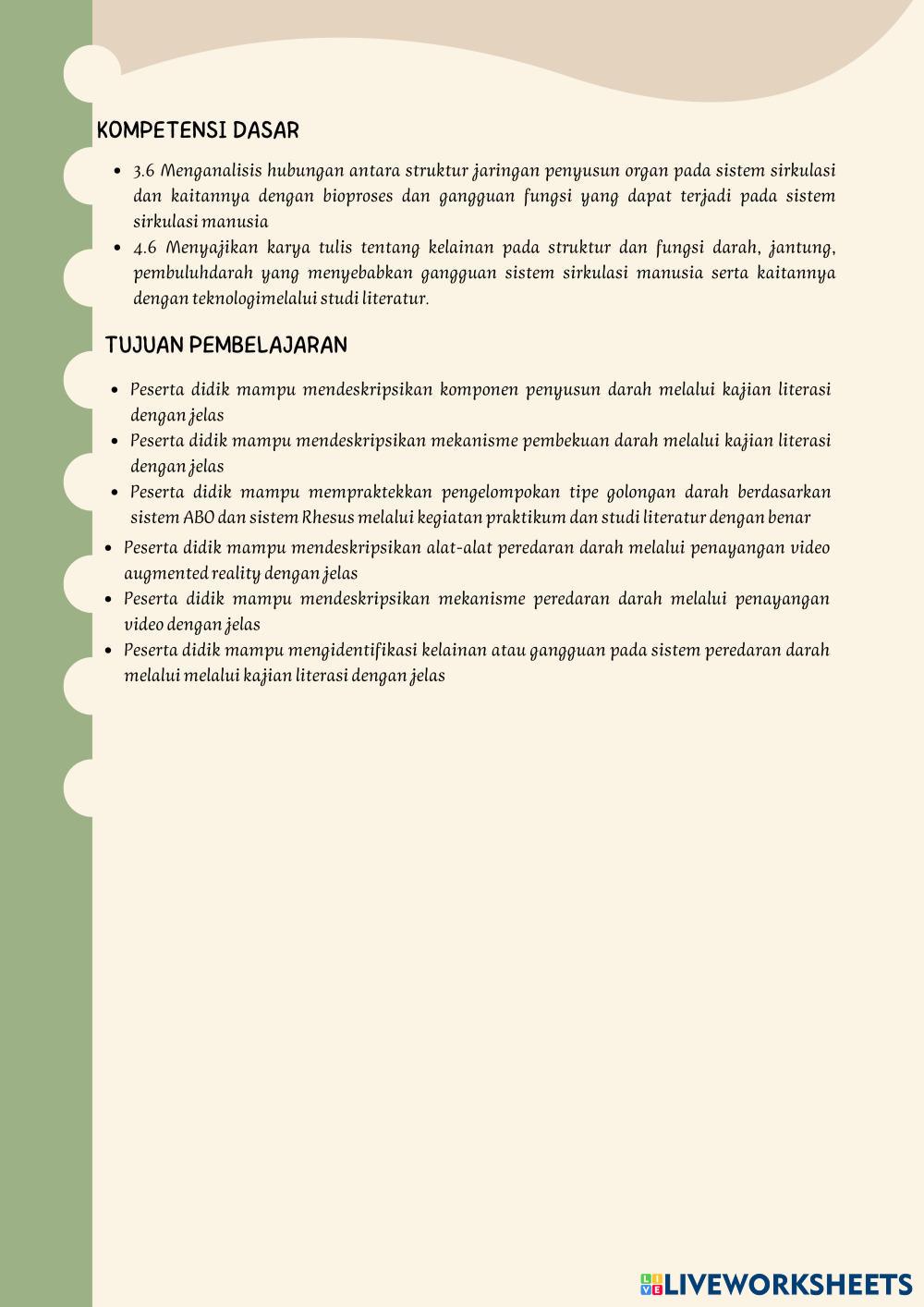 KOMPETENSI DASAR

- 3.6 Menganalisis hubungan antara struktur jaringan penyusun organ pada sistem sirkulasi dan kaitannya dengan bioproses dan gangguan fungsi yang dapat terjadi pada sistem sirkulasi manusia
- 4.6 Menyajikan karya tulis tentang kelainan pada struktur dan fungsi darah, jantung, pembuluhdarah yang menyebabkan gangguan sistem sirkulasi manusia serta kaitannya dengan teknologimelalui studi literatur.

TUJUAN PEMBELAJARAN

- Peserta didik mampu mendeskripsikan komponen penyusun darah melalui kajian literasi dengan jelas
- Peserta didik mampu mendeskripsikan mekanisme pembekuan darah melalui kajian literasi dengan jelas
- Peserta didik mampu mempraktekkan pengelompokan tipe golongan darah berdasarkan sistem ABO dan sistem Rhesus melalui kegiatan praktikum dan studi literatur dengan benar
- Peserta didik mampu mendeskripsikan alat-alat peredaran darah melalui penayangan video augmented reality dengan jelas
- Peserta didik mampu mendeskripsikan mekanisme peredaran darah melalui penayangan video dengan jelas
- Peserta didik mampu mengidentifikasi kelainan atau gangguan pada sistem peredaran darah melalui melalui kajian literasi dengan jelas

LIVEWORKSHEETS